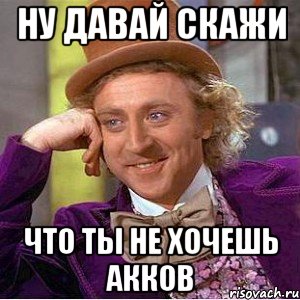 НУ ДАВАЙ СКАЖИ

ЧТО ТЫ НЕ ХОЧЕШЬ АККОВ

risovach.ru